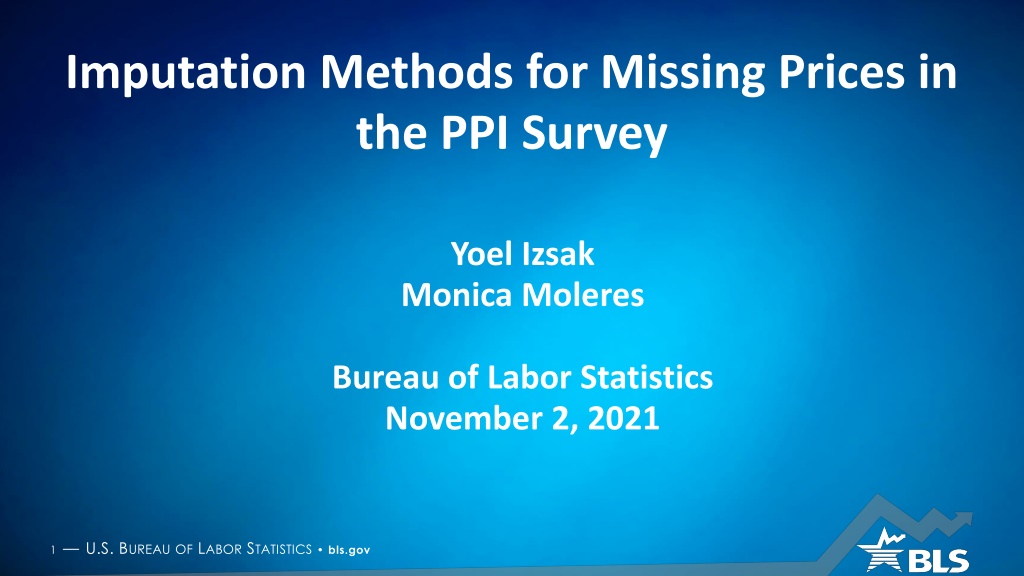 Imputation Methods for Missing Prices in the PPI Survey

Yoel Izsak
Monica Moleres

Bureau of Labor Statistics
November 2, 2021

1 — U.S. BUREAU OF LABOR STATISTICS • bls.gov

BLS